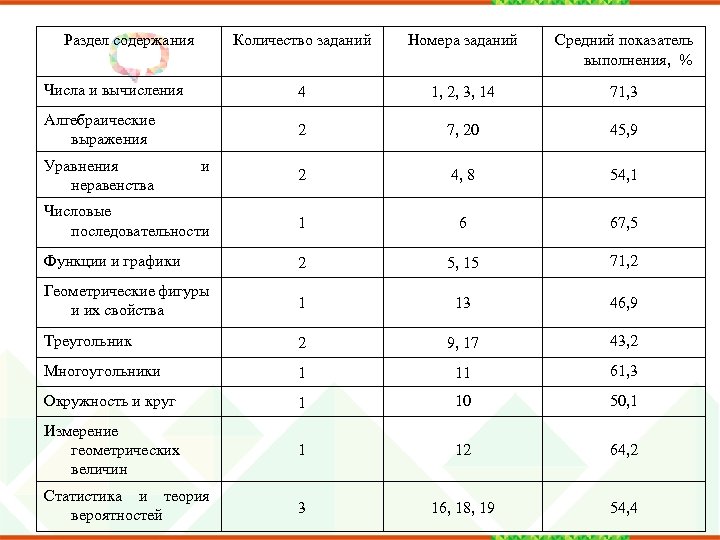 | Раздел содержания | Количество заданий | Номера заданий | Средний показатель выполнения, % |
|---|---|---|---|
| Числа и вычисления | 4 | 1, 2, 3, 14 | 71,3 |
| Алгебраические выражения | 2 | 7, 20 | 45,9 |
| Уравнения и неравенства | 2 | 4, 8 | 54,1 |
| Числовые последовательности | 1 | 6 | 67,5 |
| Функции и графики | 2 | 5, 15 | 71,2 |
| Геометрические фигуры и их свойства | 1 | 13 | 46,9 |
| Треугольник | 2 | 9, 17 | 43,2 |
| Многоугольники | 1 | 11 | 61,3 |
| Окружность и круг | 1 | 10 | 50,1 |
| Измерение геометрических величин | 1 | 12 | 64,2 |
| Статистика и теория вероятностей | 3 | 16, 18, 19 | 54,4 |